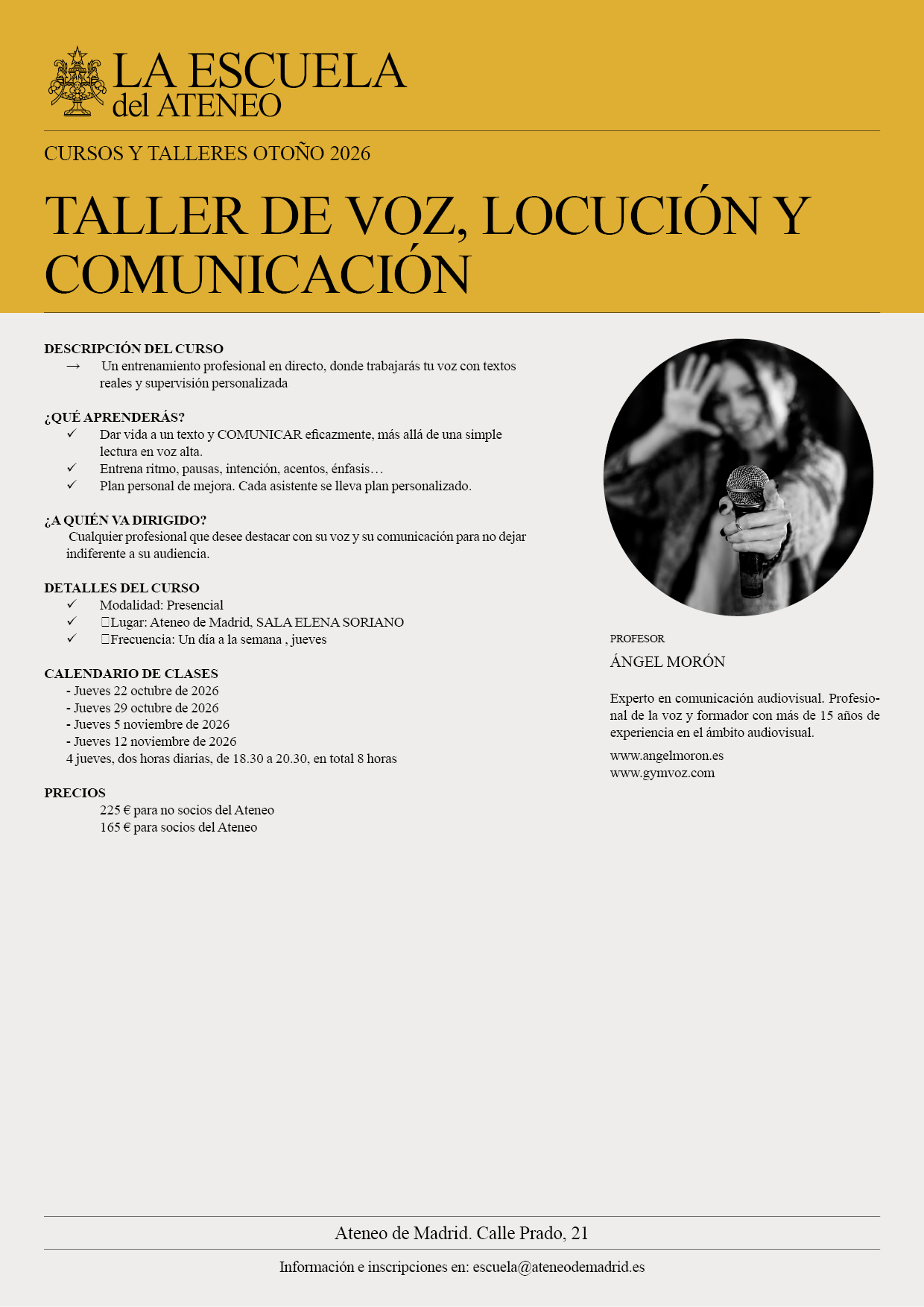 LA ESCUELA del ATENEO

CURSOS Y TALLERES OTOÑO 2026

TALLER DE VOZ, LOCUCIÓN Y COMUNICACIÓN

DESCRIPCIÓN DEL CURSO
→ Un entrenamiento profesional en directo, donde trabajarás tu voz con textos reales y supervisión personalizada

¿QUÉ APRENDERÁS?
✓ Dar vida a un texto y COMUNICAR eficazmente, más allá de una simple lectura en voz alta.
✓ Entrena ritmo, pausas, intención, acentos, énfasis…
✓ Plan personal de mejora. Cada asistente se lleva plan personalizado.

¿A QUIÉN VA DIRIGIDO?
Cualquier profesional que desee destacar con su voz y su comunicación para no dejar indiferente a su audiencia.

DETALLES DEL CURSO
✓ Modalidad: Presencial
✓ Lugar: Ateneo de Madrid, SALA ELENA SORIANO
✓ Frecuencia: Un día a la semana , jueves

CALENDARIO DE CLASES
- Jueves 22 octubre de 2026
- Jueves 29 octubre de 2026
- Jueves 5 noviembre de 2026
- Jueves 12 noviembre de 2026
4 jueves, dos horas diarias, de 18.30 a 20.30, en total 8 horas

PRECIOS
225 € para no socios del Ateneo
165 € para socios del Ateneo

PROFESOR
ÁNGEL MORÓN

Experto en comunicación audiovisual. Profesional de la voz y formador con más de 15 años de experiencia en el ámbito audiovisual.

www.angelmoron.es
www.gymvoz.com

Ateneo de Madrid. Calle Prado, 21

Información e inscripciones en: escuela@ateneodemadrid.es